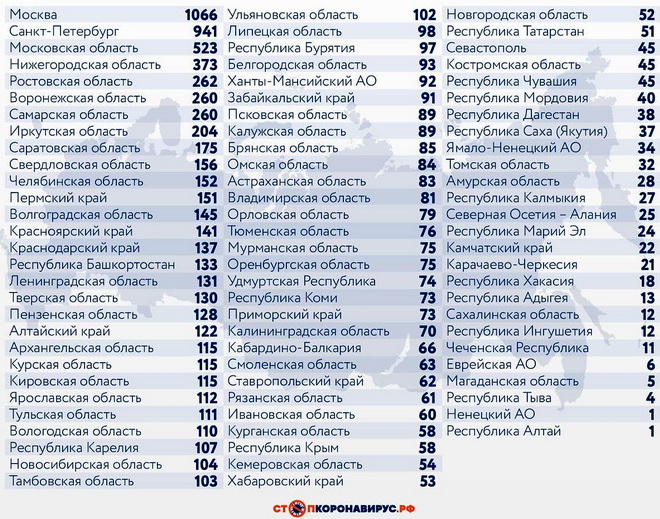 | | |
|---|---|
| Москва | 1066 |
| Санкт-Петербург | 941 |
| Московская область | 523 |
| Нижегородская область | 373 |
| Ростовская область | 262 |
| Воронежская область | 260 |
| Самарская область | 260 |
| Иркутская область | 204 |
| Саратовская область | 175 |
| Свердловская область | 156 |
| Челябинская область | 152 |
| Пермский край | 151 |
| Волгоградская область | 145 |
| Красноярский край | 141 |
| Краснодарский край | 137 |
| Республика Башкортостан | 133 |
| Ленинградская область | 131 |
| Тверская область | 130 |
| Пензенская область | 128 |
| Алтайский край | 122 |
| Архангельская область | 115 |
| Курская область | 115 |
| Кировская область | 115 |
| Ярославская область | 112 |
| Тульская область | 111 |
| Вологодская область | 110 |
| Республика Карелия | 107 |
| Новосибирская область | 104 |
| Тамбовская область | 103 |

| | |
|---|---|
| Ульяновская область | 102 |
| Липецкая область | 98 |
| Республика Бурятия | 97 |
| Белгородская область | 93 |
| Ханты-Мансийский АО | 92 |
| Забайкальский край | 91 |
| Псковская область | 89 |
| Калужская область | 89 |
| Брянская область | 85 |
| Омская область | 84 |
| Астраханская область | 83 |
| Владимирская область | 81 |
| Орловская область | 79 |
| Тюменская область | 76 |
| Мурманская область | 75 |
| Оренбургская область | 75 |
| Удмуртская Республика | 74 |
| Республика Коми | 73 |
| Приморский край | 73 |
| Калининградская область | 70 |
| Кабардино-Балкария | 66 |
| Смоленская область | 63 |
| Ставропольский край | 62 |
| Рязанская область | 61 |
| Ивановская область | 60 |
| Курганская область | 58 |
| Республика Крым | 58 |
| Кемеровская область | 54 |
| Хабаровский край | 53 |

| | |
|---|---|
| Новгородская область | 52 |
| Республика Татарстан | 51 |
| Севастополь | 45 |
| Костромская область | 45 |
| Республика Чувашия | 45 |
| Республика Мордовия | 40 |
| Республика Дагестан | 38 |
| Республика Саха (Якутия) | 37 |
| Ямало-Ненецкий АО | 34 |
| Томская область | 32 |
| Амурская область | 28 |
| Республика Калмыкия | 27 |
| Северная Осетия – Алания | 25 |
| Республика Марий Эл | 24 |
| Камчатский край | 22 |
| Карачаево-Черкесия | 21 |
| Республика Хакасия | 18 |
| Республика Адыгея | 13 |
| Сахалинская область | 12 |
| Республика Ингушетия | 12 |
| Чеченская Республика | 11 |
| Еврейская АО | 6 |
| Магаданская область | 5 |
| Республика Тыва | 4 |
| Ненецкий АО | 1 |
| Республика Алтай | 1 |

СТОПКОРОНАВИРУС.РФ